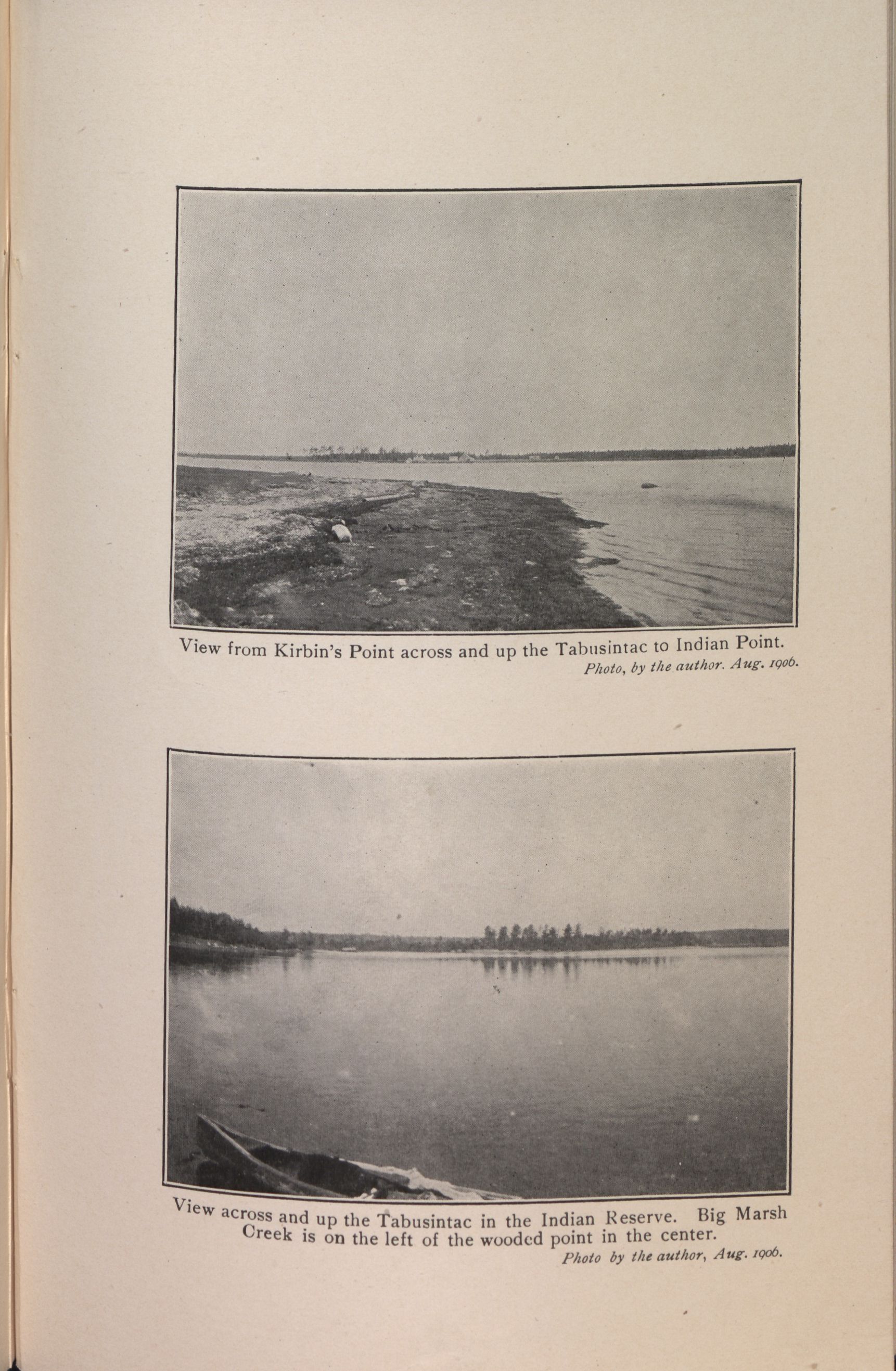 View from Kirbin's Point across and up the Tabusintac to Indian Point.
Photo, by the author. Aug. 1906.

View across and up the Tabusintac in the Indian Reserve. Big Marsh Creek is on the left of the wooded point in the center.
Photo by the author, Aug. 1906.